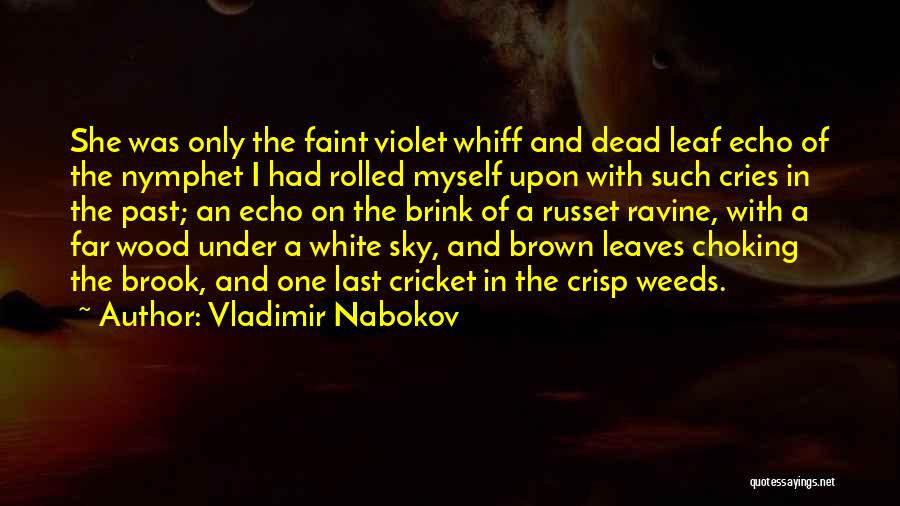 She was only the faint violet whiff and dead leaf echo of the nymphet I had rolled myself upon with such cries in the past; an echo on the brink of a russet ravine, with a far wood under a white sky, and brown leaves choking the brook, and one last cricket in the crisp weeds.

~ Author: Vladimir Nabokov

quotessayings.net